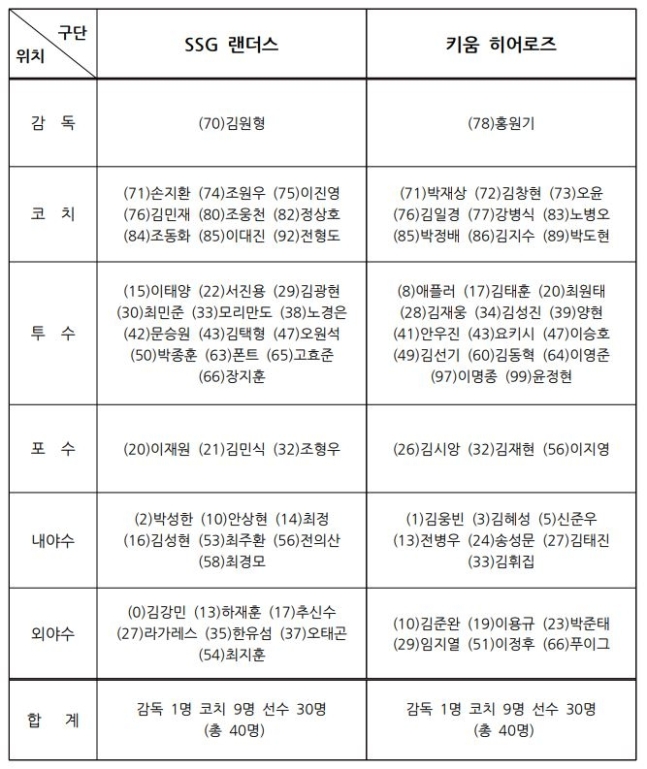 | 구단 위치 | SSG 랜더스 | 키움 히어로즈 |
|---|---|---|
| 감 독 | (70)김원형 | (78)홍원기 |
| 코 치 | (71)손지환 (74)조원우 (75)이진영 (76)김민재 (80)조웅천 (82)정상호 (84)조동화 (85)이대진 (92)전형도 | (71)박재상 (72)김창현 (73)오윤 (76)김일경 (77)강병식 (83)노병오 (85)박정배 (86)김지수 (89)박도현 |
| 투 수 | (15)이태양 (22)서진용 (29)김광현 (30)최민준 (33)모리만도 (38)노경은 (42)문승원 (43)김택형 (47)오원석 (50)박종훈 (63)폰트 (65)고효준 (66)장지훈 | (8)애플러 (17)김태훈 (20)최원태 (28)김재웅 (34)김성진 (39)양현 (41)안우진 (43)요키시 (47)이승호 (49)김선기 (60)김동혁 (64)이영준 (97)이명종 (99)윤정현 |
| 포 수 | (20)이재원 (21)김민식 (32)조형우 | (26)김시앙 (32)김재현 (56)이지영 |
| 내야수 | (2)박성한 (10)안상현 (14)최정 (16)김성현 (53)최주환 (56)전의산 (58)최경모 | (1)김웅빈 (3)김혜성 (5)신준우 (13)전병우 (24)송성문 (27)김태진 (33)김휘집 |
| 외야수 | (0)김강민 (13)하재훈 (17)추신수 (27)라가레스 (35)한유섬 (37)오태곤 (54)최지훈 | (10)김준완 (19)이용규 (23)박준태 (29)임지열 (51)이정후 (66)푸이그 |
| 합 계 | 감독 1명 코치 9명 선수 30명 (총 40명) | 감독 1명 코치 9명 선수 30명 (총 40명) |